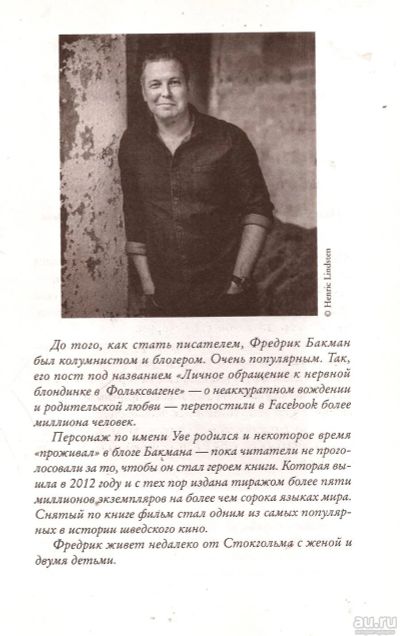 © Henric Lindsten

До того, как стать писателем, Фредрик Бакман был колумнистом и блогером. Очень популярным. Так, его пост под названием «Личное обращение к нервной блондинке в Фольксвагене» — о неаккуратном вождении и родительской любви — перепостили в Facebook более миллиона человек.

Персонаж по имени Уве родился и некоторое время «проживал» в блоге Бакмана — пока читатели не проголосовали за то, чтобы он стал героем книги. Которая вышла в 2012 году и с тех пор издана тиражом более пяти миллионов экземпляров на более чем сорока языках мира. Снятый по книге фильм стал одним из самых популярных в истории шведского кино.

Фредрик живет недалеко от Стокгольма с женой и двумя детьми.

au.ru